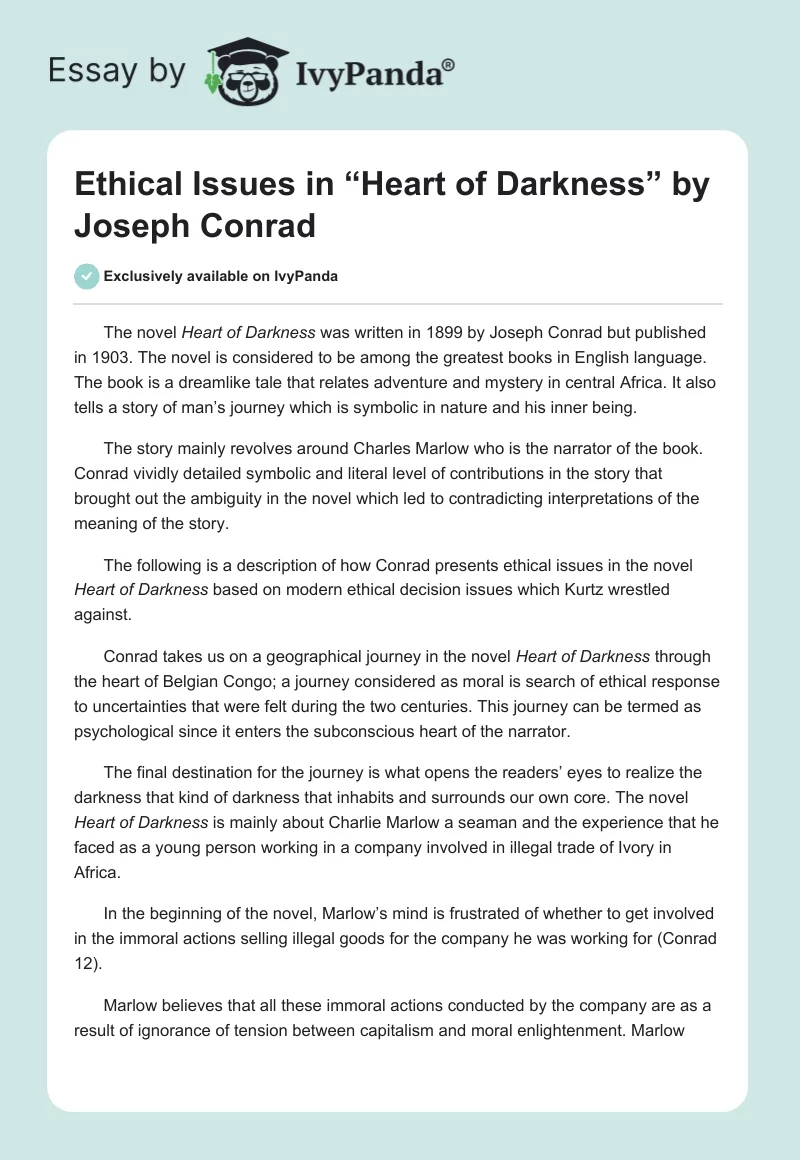 Essay by IvyPanda®

Ethical Issues in “Heart of Darkness” by Joseph Conrad

Exclusively available on IvyPanda

The novel Heart of Darkness was written in 1899 by Joseph Conrad but published in 1903. The novel is considered to be among the greatest books in English language. The book is a dreamlike tale that relates adventure and mystery in central Africa. It also tells a story of man’s journey which is symbolic in nature and his inner being.

The story mainly revolves around Charles Marlow who is the narrator of the book. Conrad vividly detailed symbolic and literal level of contributions in the story that brought out the ambiguity in the novel which led to contradicting interpretations of the meaning of the story.

The following is a description of how Conrad presents ethical issues in the novel Heart of Darkness based on modern ethical decision issues which Kurtz wrestled against.

Conrad takes us on a geographical journey in the novel Heart of Darkness through the heart of Belgian Congo; a journey considered as moral is search of ethical response to uncertainties that were felt during the two centuries. This journey can be termed as psychological since it enters the subconscious heart of the narrator.

The final destination for the journey is what opens the readers’ eyes to realize the darkness that kind of darkness that inhabits and surrounds our own core. The novel Heart of Darkness is mainly about Charlie Marlow a seaman and the experience that he faced as a young person working in a company involved in illegal trade of Ivory in Africa.

In the beginning of the novel, Marlow’s mind is frustrated of whether to get involved in the immoral actions selling illegal goods for the company he was working for (Conrad 12).

Marlow believes that all these immoral actions conducted by the company are as a result of ignorance of tension between capitalism and moral enlightenment. Marlow